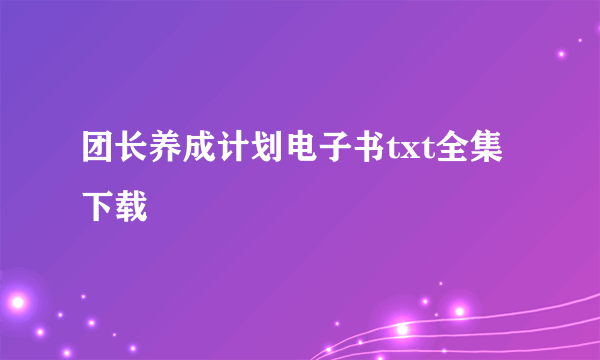 团长养成计划电子书txt全集下载